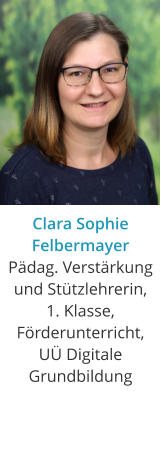 Clara Sophie Felbermayer
Pädag. Verstärkung und Stützlehrerin, 1. Klasse, Förderunterricht, UÜ Digitale Grundbildung